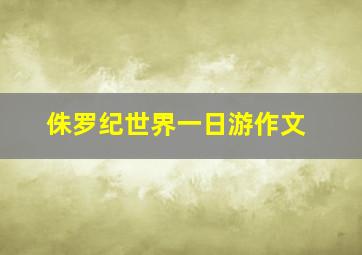 侏罗纪世界一日游作文